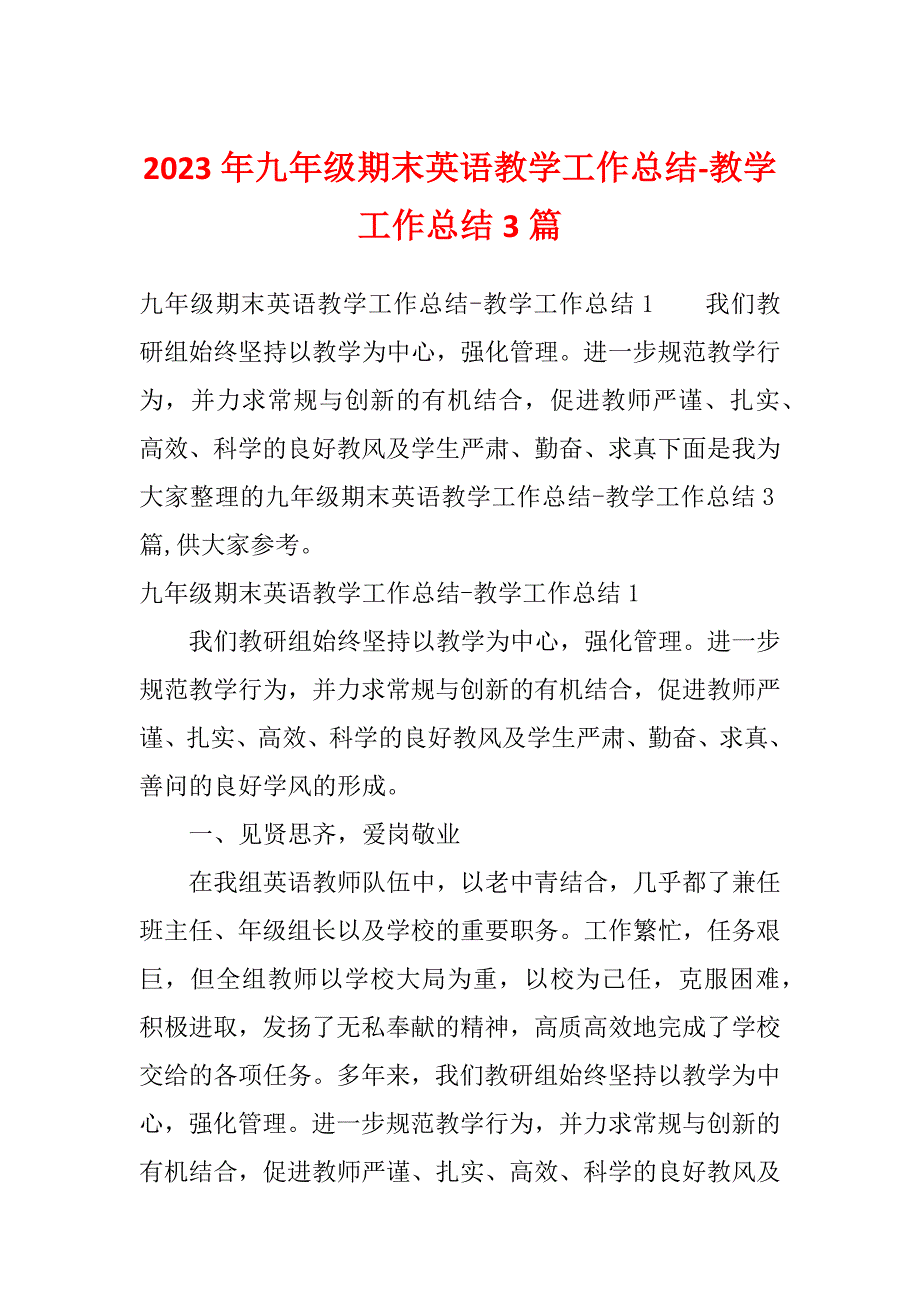 2023年九年级期末英语教学工作总结-教学工作总结3篇

九年级期末英语教学工作总结-教学工作总结1　　我们教研组始终坚持以教学为中心，强化管理。进一步规范教学行为，并力求常规与创新的有机结合，促进教师严谨、扎实、高效、科学的良好教风及学生严肃、勤奋、求真下面是我为大家整理的九年级期末英语教学工作总结-教学工作总结3篇,供大家参考。

九年级期末英语教学工作总结-教学工作总结1

我们教研组始终坚持以教学为中心，强化管理。进一步规范教学行为，并力求常规与创新的有机结合，促进教师严谨、扎实、高效、科学的良好教风及学生严肃、勤奋、求真、善问的良好学风的形成。

一、见贤思齐，爱岗敬业

在我组英语教师队伍中，以老中青结合，几乎都了兼任班主任、年级组长以及学校的重要职务。工作繁忙，任务艰巨，但全组教师以学校大局为重，以校为己任，克服困难，积极进取，发扬了无私奉献的精神，高质高效地完成了学校交给的各项任务。多年来，我们教研组始终坚持以教学为中心，强化管理。进一步规范教学行为，并力求常规与创新的有机结合，促进教师严谨、扎实、高效、科学的良好教风及